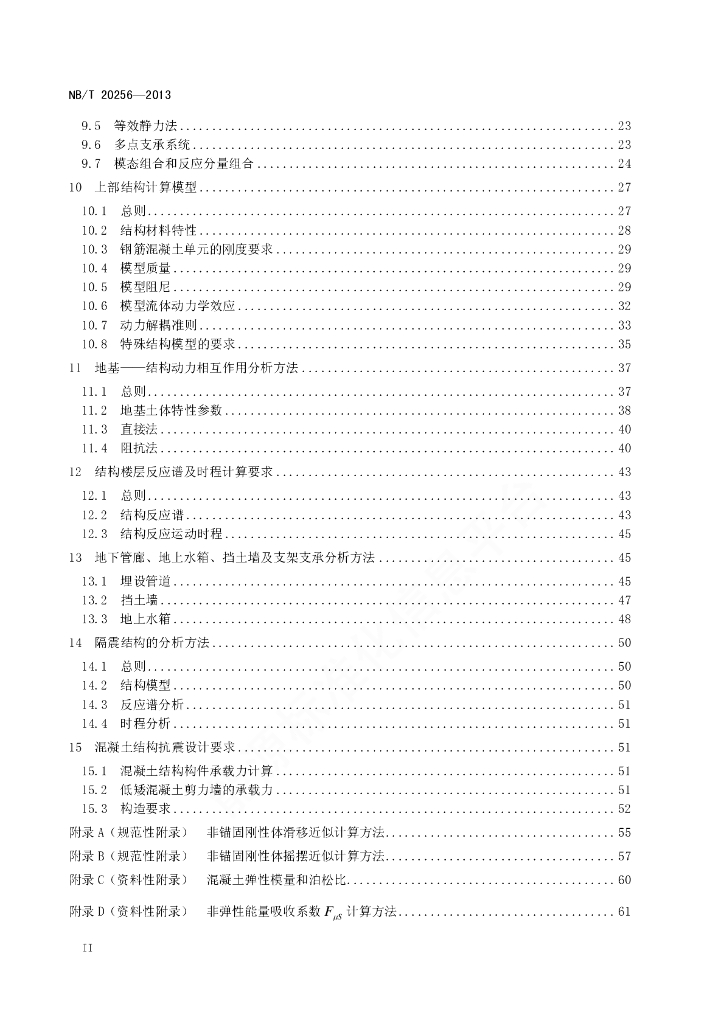 NB/T 20256—2013

9.5 等效静力法 ........ 23
9.6 多点支承系统 ........ 23
9.7 模态组合和反应分量组合 ........ 24
10 上部结构计算模型 ........ 27
10.1 总则 ........ 27
10.2 结构材料特性 ........ 28
10.3 钢筋混凝土单元的刚度要求 ........ 29
10.4 模型质量 ........ 29
10.5 模型阻尼 ........ 29
10.6 模型流体动力学效应 ........ 32
10.7 动力解耦准则 ........ 33
10.8 特殊结构模型的要求 ........ 35
11 地基——结构动力相互作用分析方法 ........ 37
11.1 总则 ........ 37
11.2 地基土体特性参数 ........ 38
11.3 直接法 ........ 40
11.4 阻抗法 ........ 40
12 结构楼层反应谱及时程计算要求 ........ 43
12.1 总则 ........ 43
12.2 结构反应谱 ........ 43
12.3 结构反应运动时程 ........ 45
13 地下管廊、地上水箱、挡土墙及支架支承分析方法 ........ 45
13.1 埋设管道 ........ 45
13.2 挡土墙 ........ 47
13.3 地上水箱 ........ 48
14 隔震结构的分析方法 ........ 50
14.1 总则 ........ 50
14.2 结构模型 ........ 50
14.3 反应谱分析 ........ 51
14.4 时程分析 ........ 51
15 混凝土结构抗震设计要求 ........ 51
15.1 混凝土结构构件承载力计算 ........ 51
15.2 低矮混凝土剪力墙的承载力 ........ 51
15.3 构造要求 ........ 52
附录 A（规范性附录） 非锚固刚性体滑移近似计算方法 ........ 55
附录 B（规范性附录） 非锚固刚性体摇摆近似计算方法 ........ 57
附录 C（资料性附录） 混凝土弹性模量和泊松比 ........ 60
附录 D（资料性附录） 非弹性能量吸收系数 $F_{\mu S}$ 计算方法 ........ 61

II